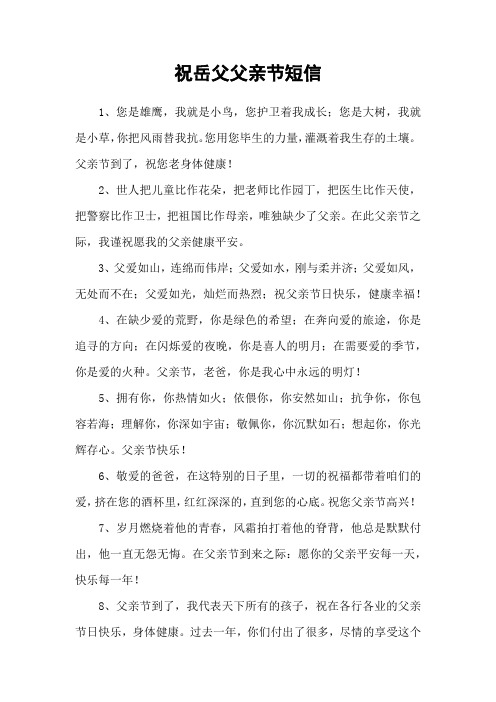 祝岳父父亲节短信

1、您是雄鹰，我就是小鸟，您护卫着我成长；您是大树，我就是小草，你把风雨替我抗。您用您毕生的力量，灌溉着我生存的土壤。父亲节到了，祝您老身体健康！

2、世人把儿童比作花朵，把老师比作园丁，把医生比作天使，把警察比作卫士，把祖国比作母亲，唯独缺少了父亲。在此父亲节之际，我谨祝愿我的父亲健康平安。

3、父爱如山，连绵而伟岸；父爱如水，刚与柔并济；父爱如风，无处而不在；父爱如光，灿烂而热烈；祝父亲节日快乐，健康幸福！

4、在缺少爱的荒野，你是绿色的希望；在奔向爱的旅途，你是追寻的方向；在闪烁爱的夜晚，你是喜人的明月；在需要爱的季节，你是爱的火种。父亲节，老爸，你是我心中永远的明灯！

5、拥有你，你热情如火；依偎你，你安然如山；抗争你，你包容若海；理解你，你深如宇宙；敬佩你，你沉默如石；想起你，你光辉存心。父亲节快乐！

6、敬爱的爸爸，在这特别的日子里，一切的祝福都带着咱们的爱，挤在您的酒杯里，红红深深的，直到您的心底。祝您父亲节高兴！

7、岁月燃烧着他的青春，风霜拍打着他的脊背，他总是默默付出，他一直无怨无悔。在父亲节到来之际：愿你的父亲平安每一天，快乐每一年！

8、父亲节到了，我代表天下所有的孩子，祝在各行各业的父亲节日快乐，身体健康。过去一年，你们付出了很多，尽情的享受这个